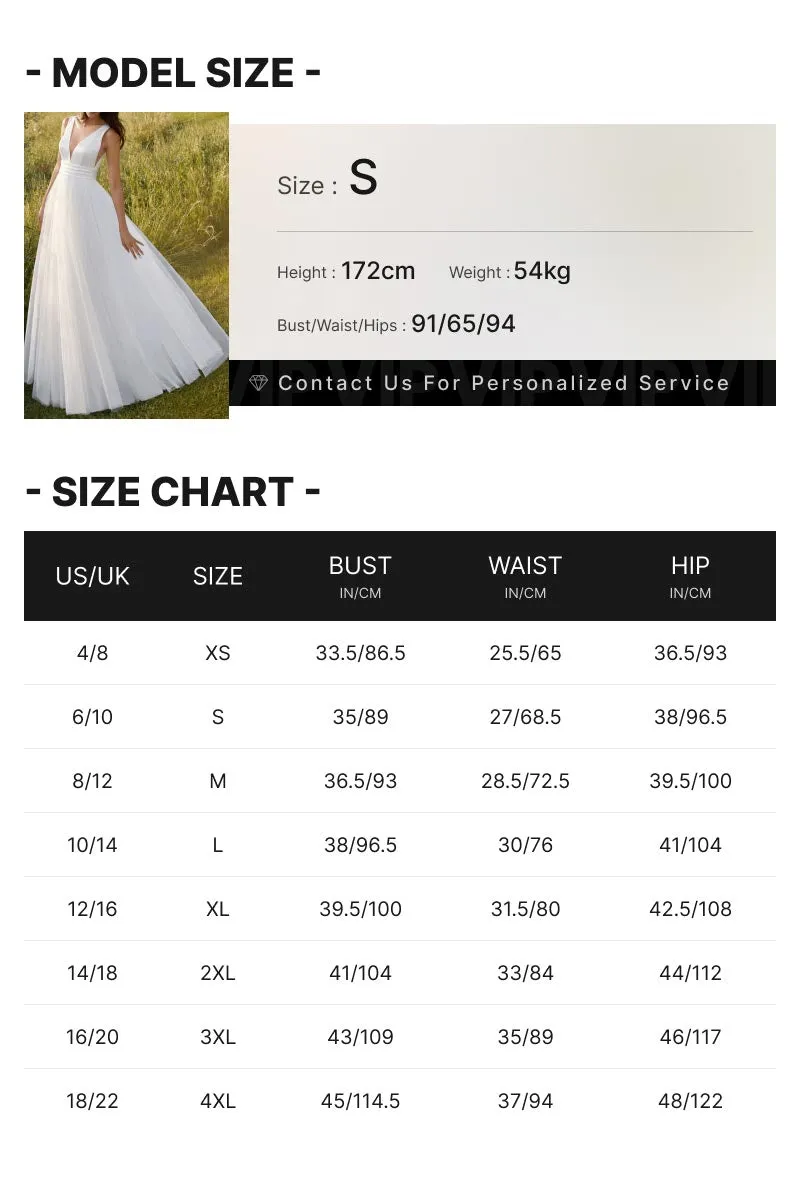 - MODEL SIZE -

Size : S

Height : 172cm Weight : 54kg

Bust/Waist/Hips : 91/65/94

Contact Us For Personalized Service

- SIZE CHART -

| US/UK | SIZE | BUST IN/CM | WAIST IN/CM | HIP IN/CM |
|---|---|---|---|---|
| 4/8 | XS | 33.5/86.5 | 25.5/65 | 36.5/93 |
| 6/10 | S | 35/89 | 27/68.5 | 38/96.5 |
| 8/12 | M | 36.5/93 | 28.5/72.5 | 39.5/100 |
| 10/14 | L | 38/96.5 | 30/76 | 41/104 |
| 12/16 | XL | 39.5/100 | 31.5/80 | 42.5/108 |
| 14/18 | 2XL | 41/104 | 33/84 | 44/112 |
| 16/20 | 3XL | 43/109 | 35/89 | 46/117 |
| 18/22 | 4XL | 45/114.5 | 37/94 | 48/122 |